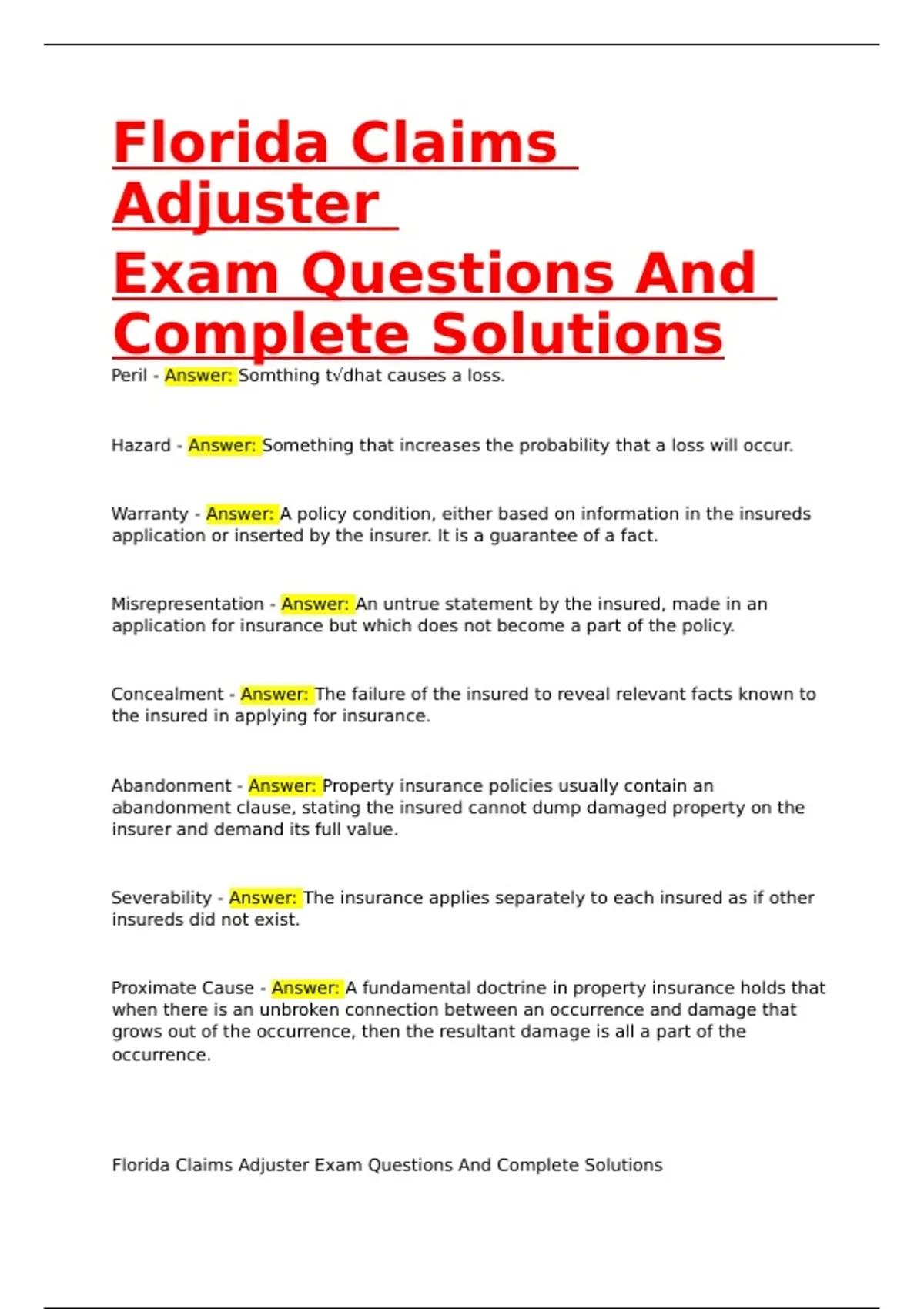 Florida Claims Adjuster
Exam Questions And Complete Solutions

Peril - Answer: Somthing t√dhat causes a loss.

Hazard - Answer: Something that increases the probability that a loss will occur.

Warranty - Answer: A policy condition, either based on information in the insureds application or inserted by the insurer. It is a guarantee of a fact.

Misrepresentation - Answer: An untrue statement by the insured, made in an application for insurance but which does not become a part of the policy.

Concealment - Answer: The failure of the insured to reveal relevant facts known to the insured in applying for insurance.

Abandonment - Answer: Property insurance policies usually contain an abandonment clause, stating the insured cannot dump damaged property on the insurer and demand its full value.

Severability - Answer: The insurance applies separately to each insured as if other insureds did not exist.

Proximate Cause - Answer: A fundamental doctrine in property insurance holds that when there is an unbroken connection between an occurrence and damage that grows out of the occurrence, then the resultant damage is all a part of the occurrence.

Florida Claims Adjuster Exam Questions And Complete Solutions